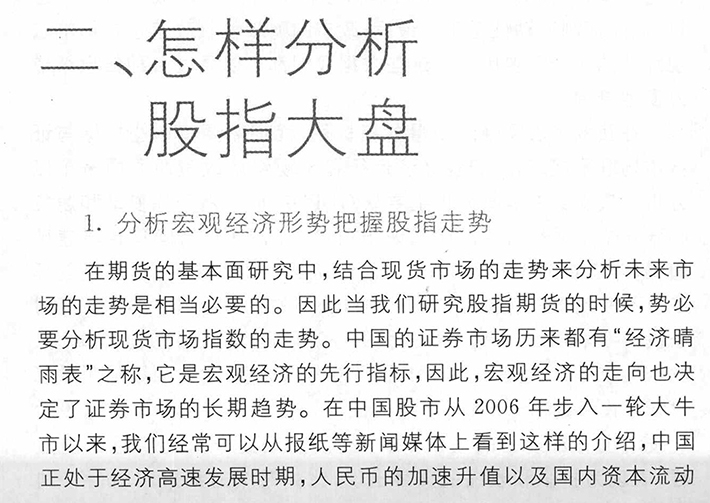 二、怎样分析股指大盘

1. 分析宏观经济形势把握股指走势

在期货的基本面研究中，结合现货市场的走势来分析未来市场的走势是相当必要的。因此当我们研究股指期货的时候，势必要分析现货市场指数的走势。中国的证券市场历来都有“经济晴雨表”之称，它是宏观经济的先行指标，因此，宏观经济的走向也决定了证券市场的长期趋势。在中国股市从 2006 年步入一轮大牛市以来，我们经常可以从报纸等新闻媒体上看到这样的介绍，中国正处于经济高速发展时期，人民币的加速升值以及国内资本流动